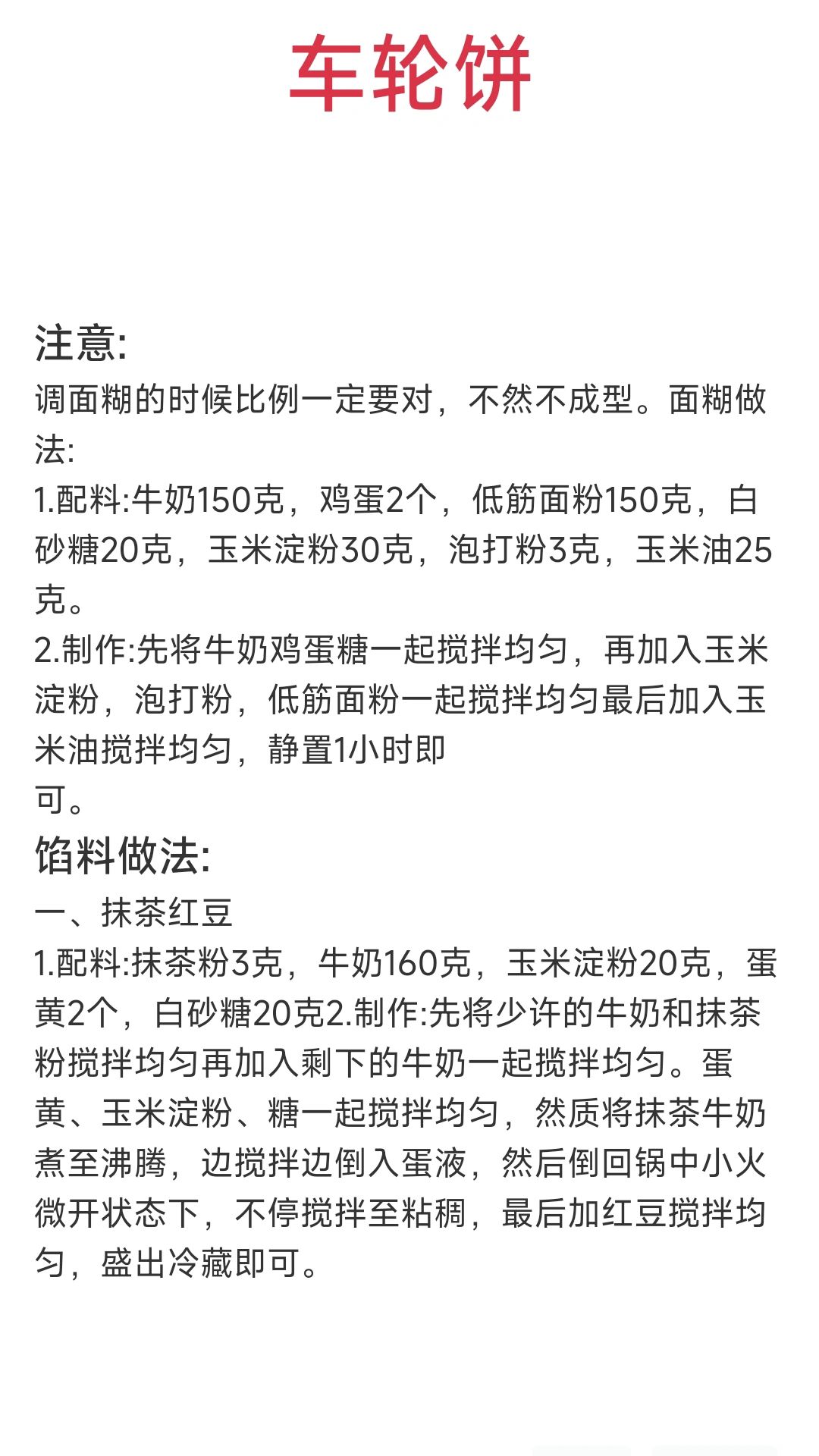 车轮饼

注意:
调面糊的时候比例一定要对，不然不成型。面糊做法:
1.配料:牛奶150克，鸡蛋2个，低筋面粉150克，白砂糖20克，玉米淀粉30克，泡打粉3克，玉米油25克。
2.制作:先将牛奶鸡蛋糖一起搅拌均匀，再加入玉米淀粉，泡打粉，低筋面粉一起搅拌均匀最后加入玉米油搅拌均匀，静置1小时即可。

馅料做法:
一、抹茶红豆
1.配料:抹茶粉3克，牛奶160克，玉米淀粉20克，蛋黄2个，白砂糖20克2.制作:先将少许的牛奶和抹茶粉搅拌均匀再加入剩下的牛奶一起搅拌均匀。蛋黄、玉米淀粉、糖一起搅拌均匀，然质将抹茶牛奶煮至沸腾，边搅拌边倒入蛋液，然后倒回锅中小火微开状态下，不停搅拌至粘稠，最后加红豆搅拌均匀，盛出冷藏即可。